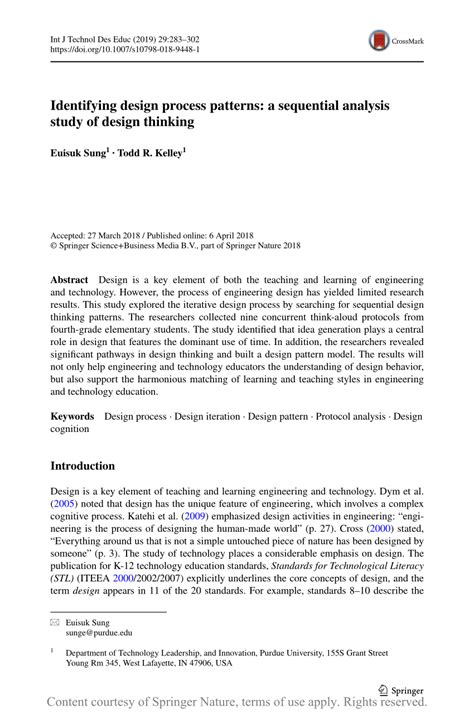 Int J Technol Des Educ (2019) 29:283–302
https://doi.org/10.1007/s10798-018-9448-1

CrossMark

Identifying design process patterns: a sequential analysis study of design thinking

Euisuk Sung$^1$ · Todd R. Kelley$^1$

Accepted: 27 March 2018 / Published online: 6 April 2018
© Springer Science+Business Media B.V., part of Springer Nature 2018

Abstract Design is a key element of both the teaching and learning of engineering and technology. However, the process of engineering design has yielded limited research results. This study explored the iterative design process by searching for sequential design thinking patterns. The researchers collected nine concurrent think-aloud protocols from fourth-grade elementary students. The study identified that idea generation plays a central role in design that features the dominant use of time. In addition, the researchers revealed significant pathways in design thinking and built a design pattern model. The results will not only help engineering and technology educators the understanding of design behavior, but also support the harmonious matching of learning and teaching styles in engineering and technology education.

Keywords Design process · Design iteration · Design pattern · Protocol analysis · Design cognition

Introduction

Design is a key element of teaching and learning engineering and technology. Dym et al. (2005) noted that design has the unique feature of engineering, which involves a complex cognitive process. Katehi et al. (2009) emphasized design activities in engineering: "engineering is the process of designing the human-made world" (p. 27). Cross (2000) stated, "Everything around us that is not a simple untouched piece of nature has been designed by someone" (p. 3). The study of technology places a considerable emphasis on design. The publication for K-12 technology education standards, Standards for Technological Literacy (STL) (ITEEA 2000/2002/2007) explicitly underlines the core concepts of design, and the term design appears in 11 of the 20 standards. For example, standards 8–10 describe the

✉ Euisuk Sung
sunge@purdue.edu

$^1$ Department of Technology Leadership, and Innovation, Purdue University, 155S Grant Street Young Rm 345, West Lafayette, IN 47906, USA

Springer

Content courtesy of Springer Nature, terms of use apply. Rights reserved.